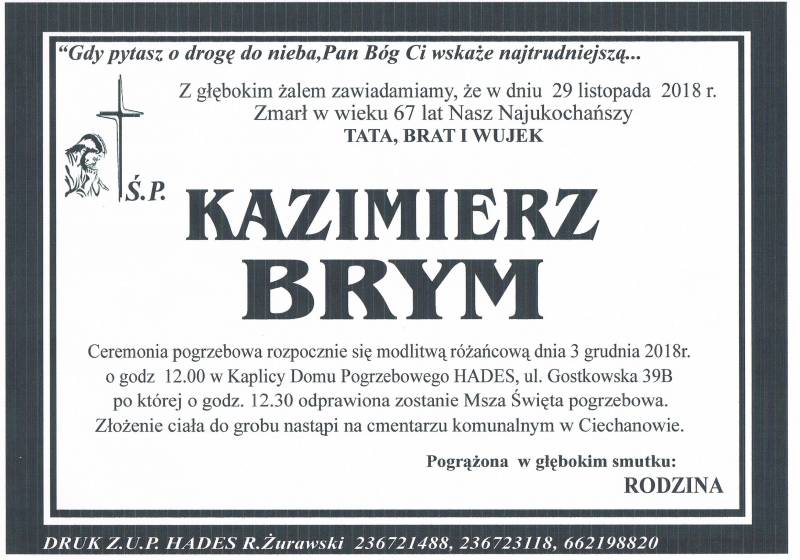 "Gdy pytasz o drogę do nieba,Pan Bóg Ci wskaże najtrudniejszą...

Z głębokim żalem zawiadamiamy, że w dniu 29 listopada 2018 r. Zmarł w wieku 67 lat Nasz Najukochańszy
TATA, BRAT I WUJEK

Ś.P.

KAZIMIERZ
BRYM

Ceremonia pogrzebowa rozpocznie się modlitwą różańcową dnia 3 grudnia 2018r. o godz 12.00 w Kaplicy Domu Pogrzebowego HADES, ul. Gostkowska 39B po której o godz. 12.30 odprawiona zostanie Msza Święta pogrzebowa. Złożenie ciała do grobu nastąpi na cmentarzu komunalnym w Ciechanowie.

Pogrążona w głębokim smutku:
RODZINA

DRUK Z.U.P. HADES R.Żurawski 236721488, 236723118, 662198820